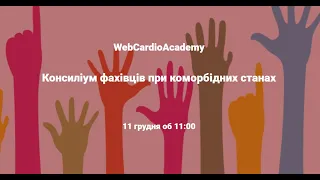 WebCardioAcademy

Консиліум фахівців при коморбідних станах

11 грудня об 11:00